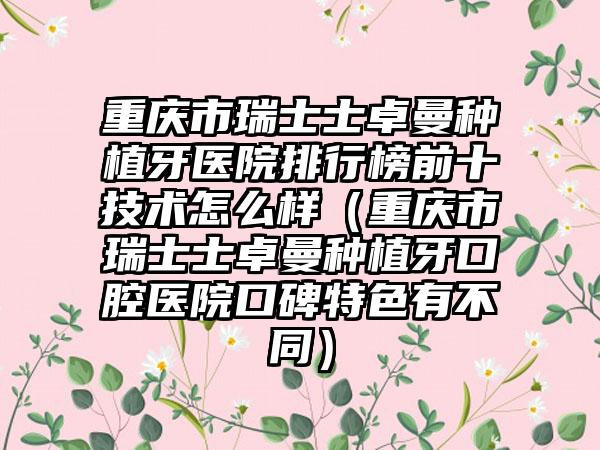 重庆市瑞士士卓曼种植牙医院排行榜前十技术怎么样（重庆市瑞士士卓曼种植牙口腔医院口碑特色有不同）